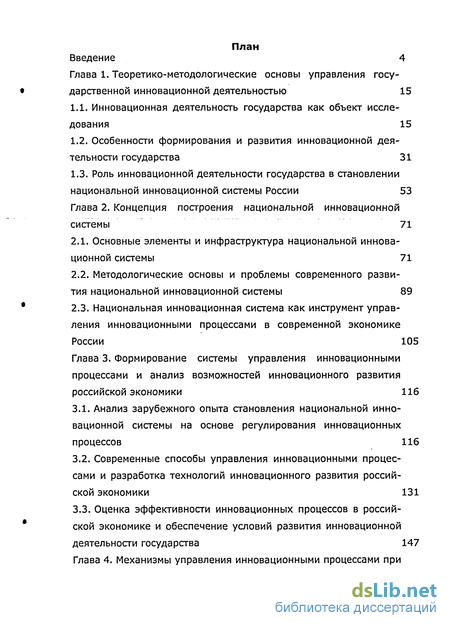 План

Введение 4

Глава 1. Теоретико-методологические основы управления государственной инновационной деятельностью 15

1.1. Инновационная деятельность государства как объект исследования 15

1.2. Особенности формирования и развития инновационной деятельности государства 31

1.3. Роль инновационной деятельности государства в становлении национальной инновационной системы России 53

Глава 2. Концепция построения национальной инновационной системы 71

2.1. Основные элементы и инфраструктура национальной инновационной системы 71

2.2. Методологические основы и проблемы современного развития национальной инновационной системы 89

2.3. Национальная инновационная система как инструмент управления инновационными процессами в современной экономике России 105

Глава 3. Формирование системы управления инновационными процессами и анализ возможностей инновационного развития российской экономики 116

3.1. Анализ зарубежного опыта становления национальной инновационной системы на основе регулирования инновационных процессов 116

3.2. Современные способы управления инновационными процессами и разработка технологий инновационного развития российской экономики 131

3.3. Оценка эффективности инновационных процессов в российской экономике и обеспечение условий развития инновационной деятельности государства 147

Глава 4. Механизмы управления инновационными процессами при

dsLib.net
библиотека диссертаций